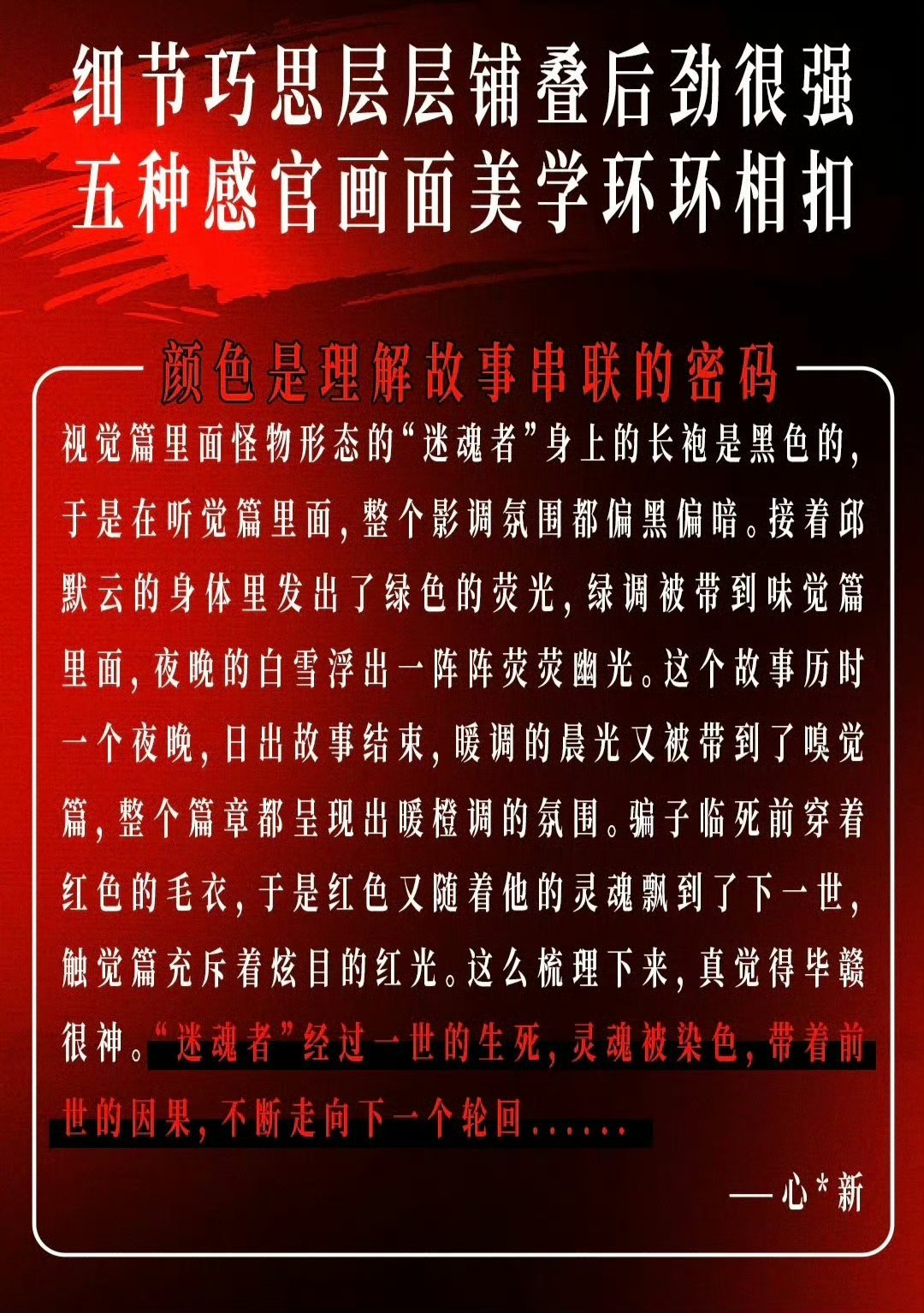 细节巧思层层铺叠后劲很强
五种感官画面美学环环相扣

颜色是理解故事串联的密码

视觉篇里面怪物形态的“迷魂者”身上的长袍是黑色的，于是在听觉篇里面，整个影调氛围都偏黑偏暗。接着邱默云的身体里发出了绿色的荧光，绿调被带到味觉篇里面，夜晚的白雪浮出一阵阵荧荧幽光。这个故事历时一个夜晚，日出故事结束，暖调的晨光又被带到了嗅觉篇，整个篇章都呈现出暖橙调的氛围。骗子临死前穿着红色的毛衣，于是红色又随着他的灵魂飘到了下一世，触觉篇充斥着炫目的红光。这么梳理下来，真觉得毕赣很神。“迷魂者”经过一世的生死，灵魂被染色，带着前世的因果，不断走向下一个轮回……

——心*新